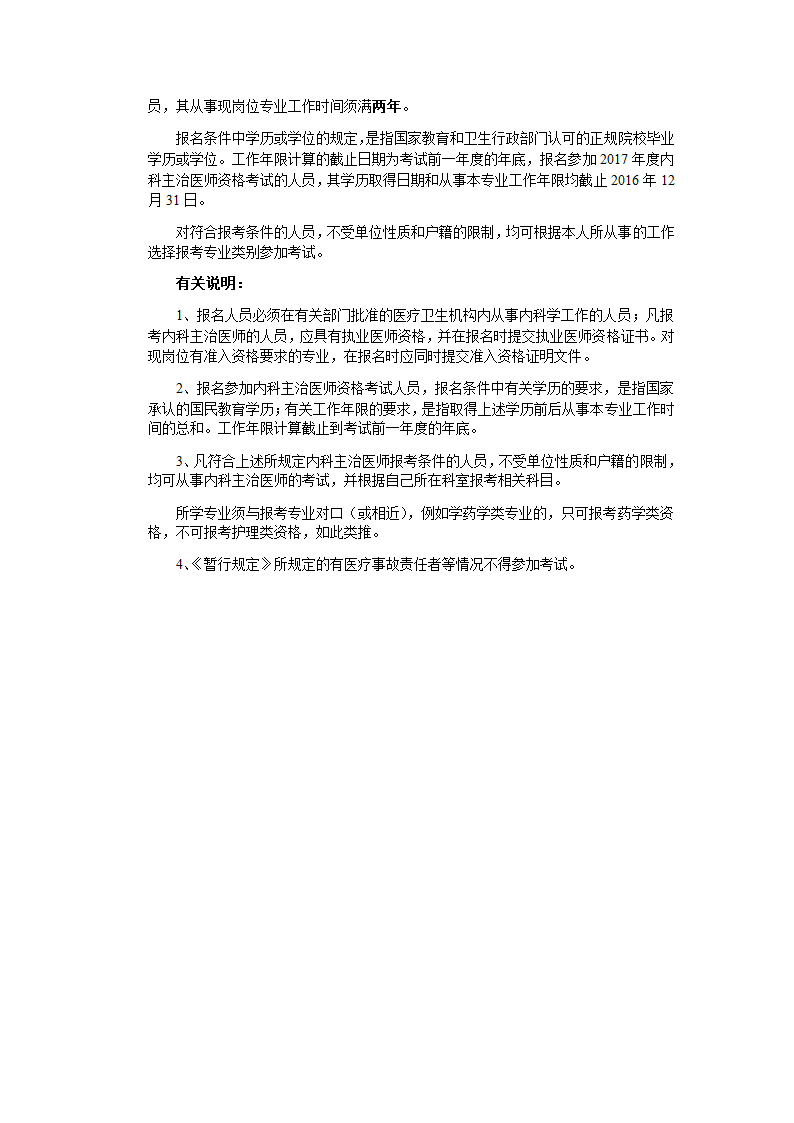 员，其从事现岗位专业工作时间须满两年。

报名条件中学历或学位的规定，是指国家教育和卫生行政部门认可的正规院校毕业学历或学位。工作年限计算的截止日期为考试前一年度的年底，报名参加 2017 年度内科主治医师资格考试的人员，其学历取得日期和从事本专业工作年限均截止 2016 年 12 月 31 日。

对符合报考条件的人员，不受单位性质和户籍的限制，均可根据本人所从事的工作选择报考专业类别参加考试。

有关说明：

1、报名人员必须在有关部门批准的医疗卫生机构内从事内科学工作的人员；凡报考内科主治医师的人员，应具有执业医师资格，并在报名时提交执业医师资格证书。对现岗位有准入资格要求的专业，在报名时应同时提交准入资格证明文件。

2、报名参加内科主治医师资格考试人员，报名条件中有关学历的要求，是指国家承认的国民教育学历；有关工作年限的要求，是指取得上述学历前后从事本专业工作时间的总和。工作年限计算截止到考试前一年度的年底。

3、凡符合上述所规定内科主治医师报考条件的人员，不受单位性质和户籍的限制，均可从事内科主治医师的考试，并根据自己所在科室报考相关科目。

所学专业须与报考专业对口（或相近），例如学药学类专业的，只可报考药学类资格，不可报考护理类资格，如此类推。

4、《暂行规定》所规定的有医疗事故责任者等情况不得参加考试。